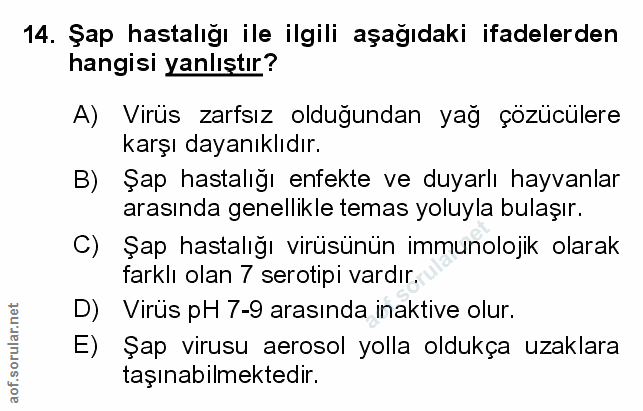 14. Şap hastalığı ile ilgili aşağıdaki ifadelerden hangisi yanlıştır?

A) Virüs zarfsız olduğundan yağ çözücülere karşı dayanıklıdır.

B) Şap hastalığı enfekte ve duyarlı hayvanlar arasında genellikle temas yoluyla bulaşır.

C) Şap hastalığı virüsünün immunolojik olarak farklı olan 7 serotipi vardır.

D) Virüs pH 7-9 arasında inaktive olur.

E) Şap virusu aerosol yolla oldukça uzaklara taşınabilmektedir.

aof.sorular.net